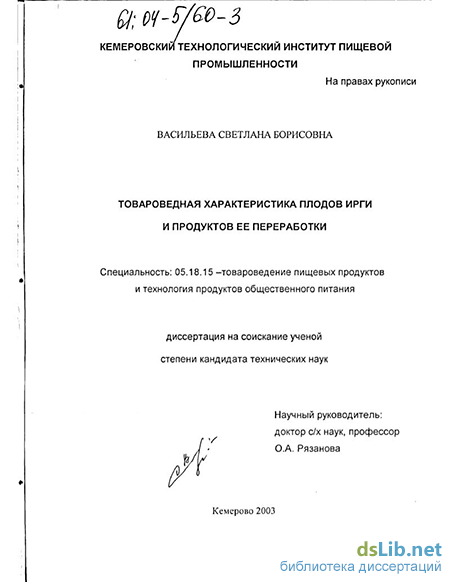 61: 04-5/60-3

КЕМЕРОВСКИЙ ТЕХНОЛОГИЧЕСКИЙ ИНСТИТУТ ПИЩЕВОЙ ПРОМЫШЛЕННОСТИ

На правах рукописи

ВАСИЛЬЕВА СВЕТЛАНА БОРИСОВНА

ТОВАРОВЕДНАЯ ХАРАКТЕРИСТИКА ПЛОДОВ ИРГИ И ПРОДУКТОВ ЕЕ ПЕРЕРАБОТКИ

Специальность: 05.18.15 –товароведение пищевых продуктов и технология продуктов общественного питания

диссертация на соискание ученой степени кандидата технических наук

Научный руководитель: доктор с/х наук, профессор О.А. Рязанова

Кемерово 2003

dsLib.net
библиотека диссертаций